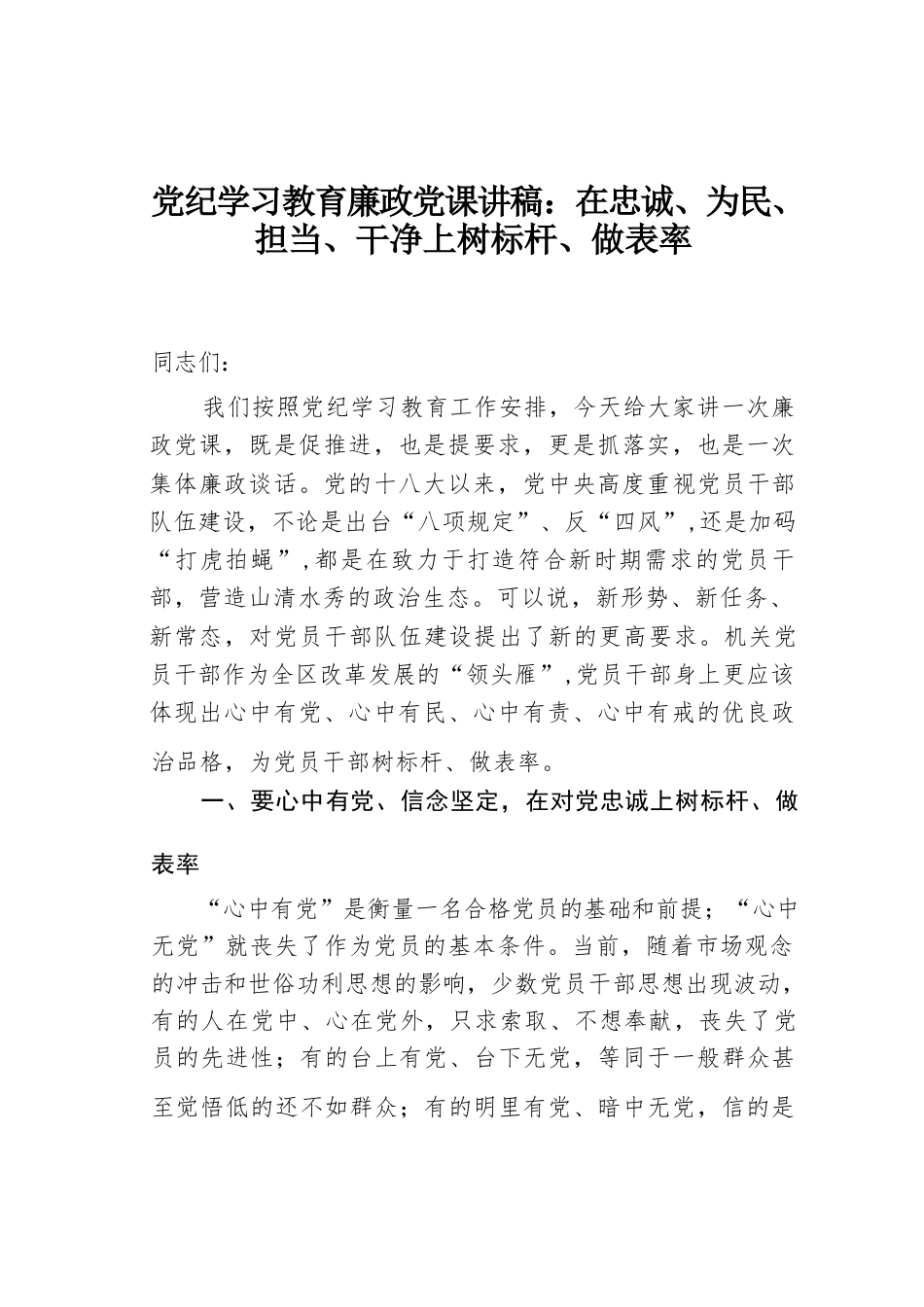 党纪学习教育廉政党课讲稿：在忠诚、为民、担当、干净上树标杆、做表率

同志们：

我们按照党纪学习教育工作安排，今天给大家讲一次廉政党课，既是促推进，也是提要求，更是抓落实，也是一次集体廉政谈话。党的十八大以来，党中央高度重视党员干部队伍建设，不论是出台“八项规定”、反“四风”,还是加码“打虎拍蝇”,都是在致力于打造符合新时期需求的党员干部，营造山清水秀的政治生态。可以说，新形势、新任务、新常态，对党员干部队伍建设提出了新的更高要求。机关党员干部作为全区改革发展的“领头雁”,党员干部身上更应该体现出心中有党、心中有民、心中有责、心中有戒的优良政治品格，为党员干部树标杆、做表率。

一、要心中有党、信念坚定，在对党忠诚上树标杆、做表率

“心中有党”是衡量一名合格党员的基础和前提；“心中无党”就丧失了作为党员的基本条件。当前，随着市场观念的冲击和世俗功利思想的影响，少数党员干部思想出现波动，有的人在党中、心在党外，只求索取、不想奉献，丧失了党员的先进性；有的台上有党、台下无党，等同于一般群众甚至觉悟低的还不如群众；有的明里有党、暗中无党，信的是